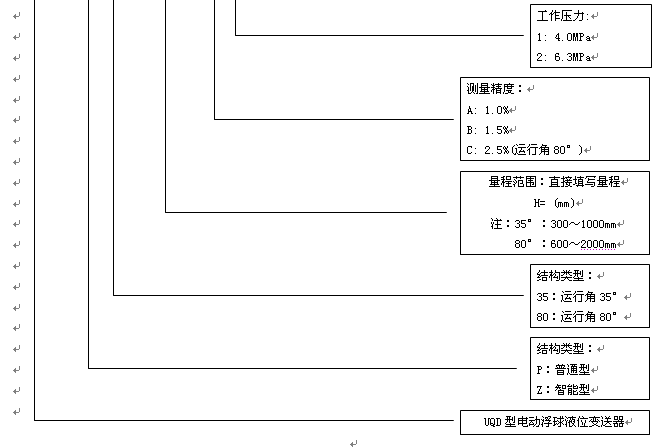 工作压力:
1: 4.0MPa
2: 6.3MPa

测量精度：
A: 1.0%
B: 1.5%
C: 2.5%(运行角 80°)

量程范围：直接填写量程
H= (mm)
注：35°：300～1000mm
80°：600～2000mm

结构类型：
35：运行角 35°
80：运行角 80°

结构类型：
P：普通型
Z：智能型

UQD 型电动浮球液位变送器